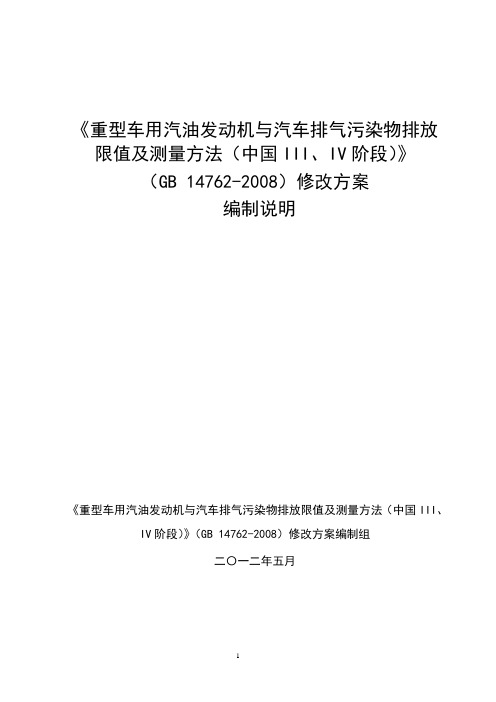 《重型车用汽油发动机与汽车排气污染物排放限值及测量方法（中国 III、IV 阶段）》
（GB 14762-2008）修改方案
编制说明

《重型车用汽油发动机与汽车排气污染物排放限值及测量方法（中国 III、IV 阶段）》（GB 14762-2008）修改方案编制组

二〇一二年五月

1